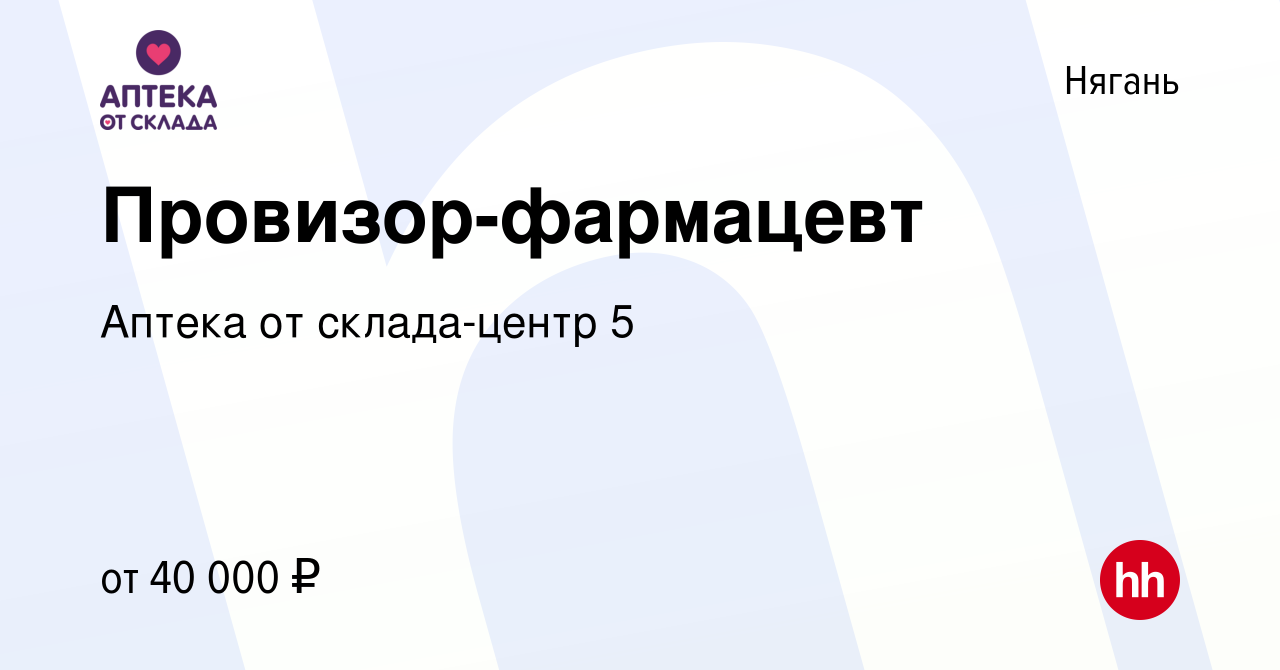 АПТЕКА
ОТ СКЛАДА

Нягань

Провизор-фармацевт

Аптека от склада-центр 5

от 40 000 ₽

hh